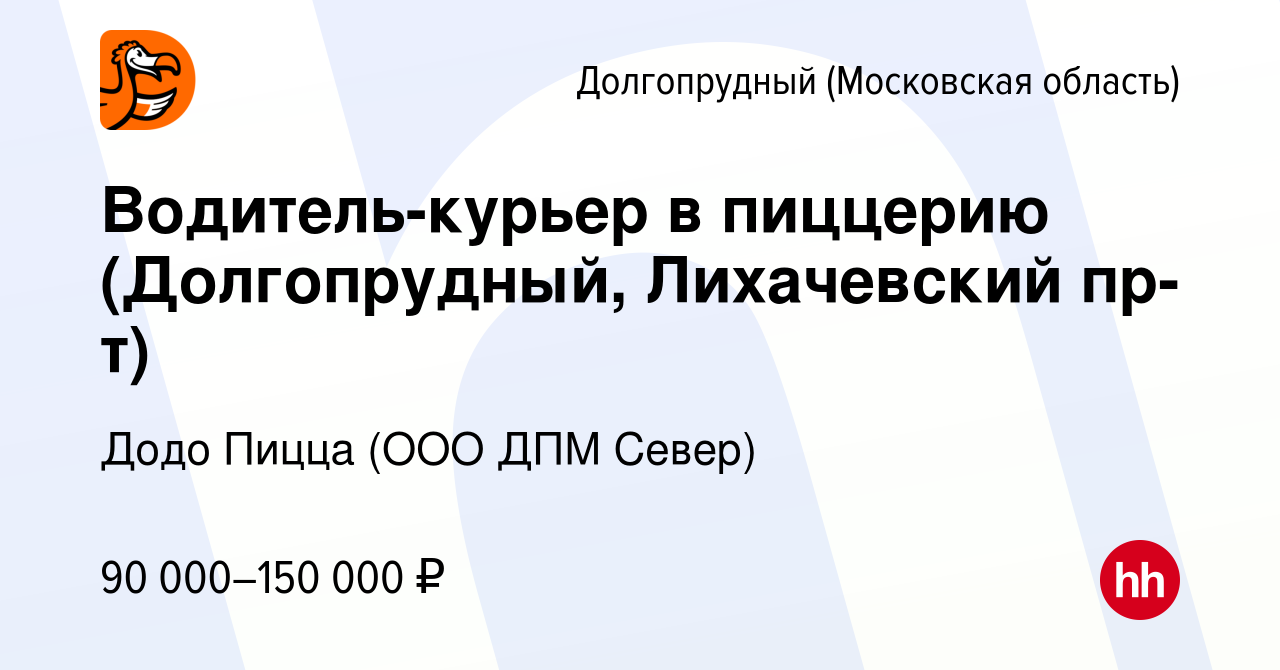 Долгопрудный (Московская область)

Водитель-курьер в пиццерию (Долгопрудный, Лихачевский пр-т)

Додо Пицца (ООО ДПМ Север)

90 000–150 000 ₽

hh